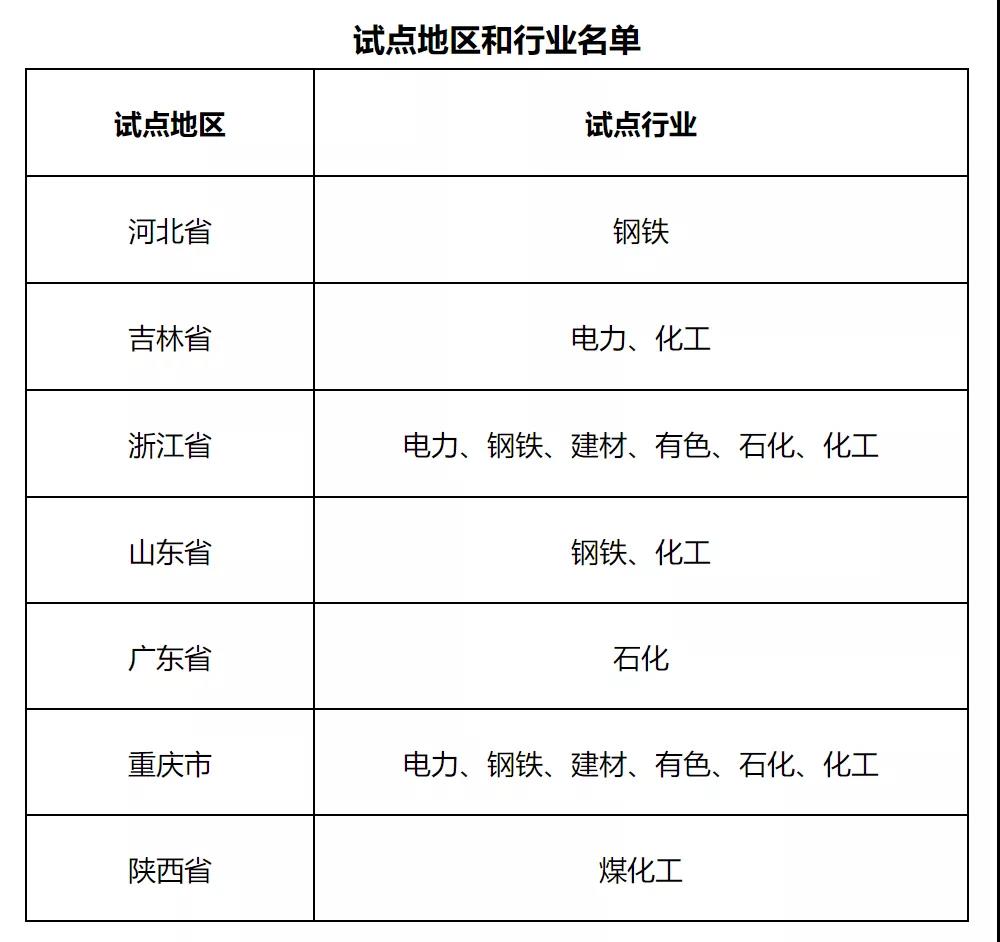 试点地区和行业名单

| 试点地区 | 试点行业 |
|---|---|
| 河北省 | 钢铁 |
| 吉林省 | 电力、化工 |
| 浙江省 | 电力、钢铁、建材、有色、石化、化工 |
| 山东省 | 钢铁、化工 |
| 广东省 | 石化 |
| 重庆市 | 电力、钢铁、建材、有色、石化、化工 |
| 陕西省 | 煤化工 |